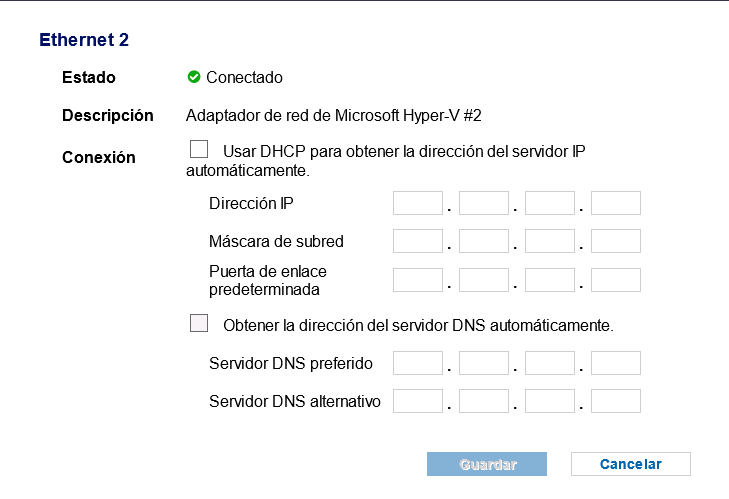 Ethernet 2

Estado Conectado

Descripción Adaptador de red de Microsoft Hyper-V #2

Conexión Usar DHCP para obtener la dirección del servidor IP automáticamente.

Dirección IP . . .

Máscara de subred . . .

Puerta de enlace predeterminada . . .

Obtener la dirección del servidor DNS automáticamente.

Servidor DNS preferido . . .

Servidor DNS alternativo . . .

Guardar Cancelar